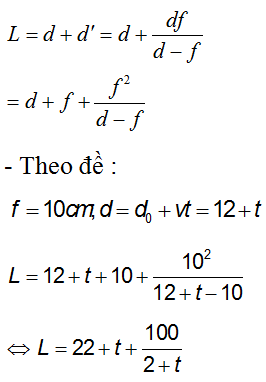 $L = d + d' = d + \frac{df}{d - f}$

$= d + f + \frac{f^2}{d - f}$

- Theo đề :

$f = 10cm, d = d_0 + vt = 12 + t$

$L = 12 + t + 10 + \frac{10^2}{12 + t - 10}$

$\Leftrightarrow L = 22 + t + \frac{100}{2 + t}$